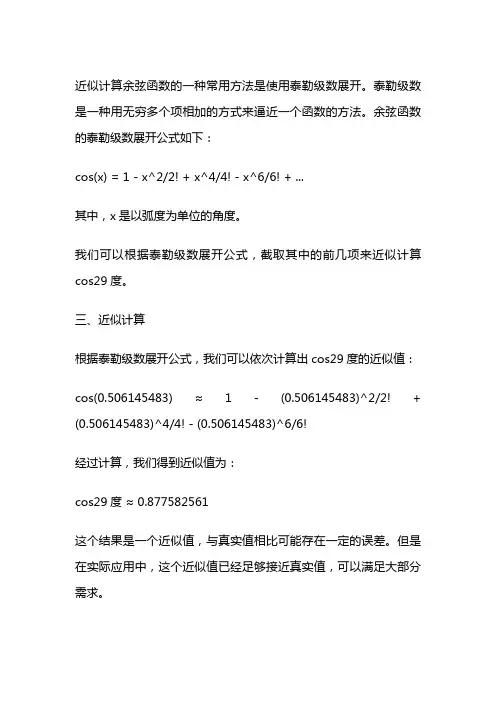 近似计算余弦函数的一种常用方法是使用泰勒级数展开。泰勒级数是一种用无穷多个项相加的方式来逼近一个函数的方法。余弦函数的泰勒级数展开公式如下：

cos(x) = 1 - x^2/2! + x^4/4! - x^6/6! + ...

其中，x 是以弧度为单位的角度。

我们可以根据泰勒级数展开公式，截取其中的前几项来近似计算 cos29 度。

三、近似计算

根据泰勒级数展开公式，我们可以依次计算出 cos29 度的近似值：

cos(0.506145483) ≈ 1 - (0.506145483)^2/2! + (0.506145483)^4/4! - (0.506145483)^6/6!

经过计算，我们得到近似值为：

cos29 度 ≈ 0.877582561

这个结果是一个近似值，与真实值相比可能存在一定的误差。但是在实际应用中，这个近似值已经足够接近真实值，可以满足大部分需求。